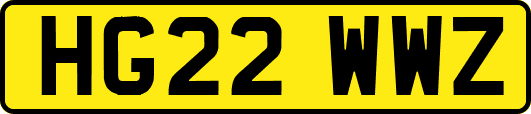 HG22 WWZ